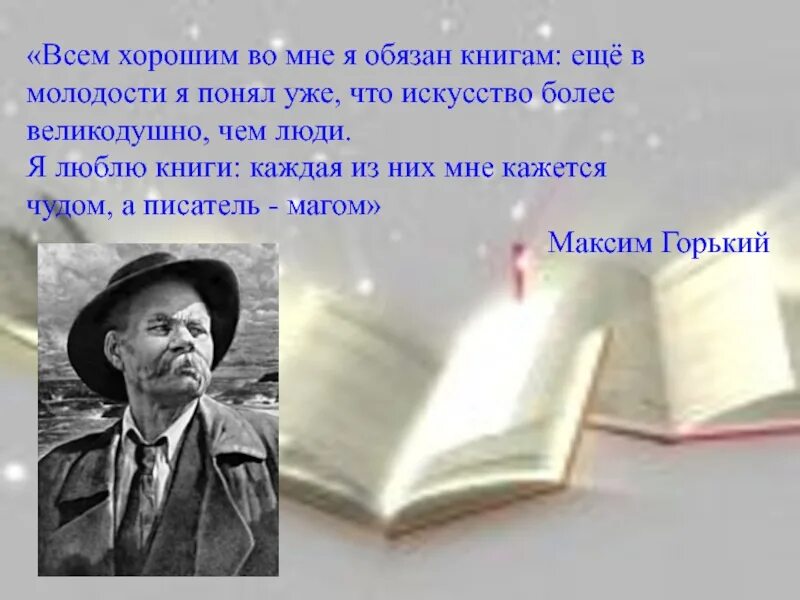 «Всем хорошим во мне я обязан книгам: ещё в молодости я понял уже, что искусство более великодушно, чем люди.
Я люблю книги: каждая из них мне кажется чудом, а писатель - магом»

Максим Горький